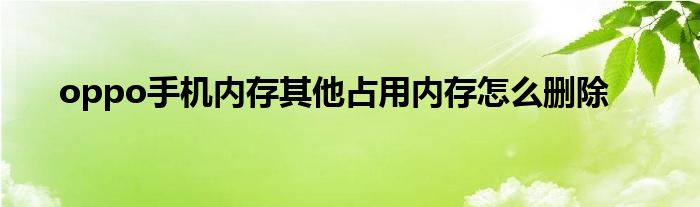 oppo手机内存其他占用内存怎么删除